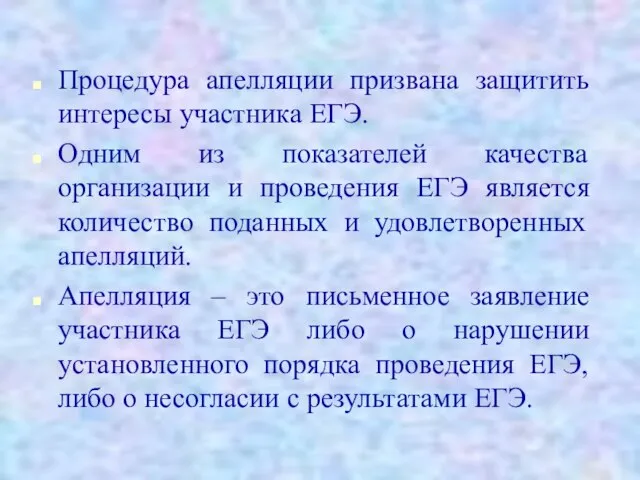 Процедура апелляции призвана защитить интересы участника ЕГЭ.

Одним из показателей качества организации и проведения ЕГЭ является количество поданных и удовлетворенных апелляций.

Апелляция – это письменное заявление участника ЕГЭ либо о нарушении установленного порядка проведения ЕГЭ, либо о несогласии с результатами ЕГЭ.